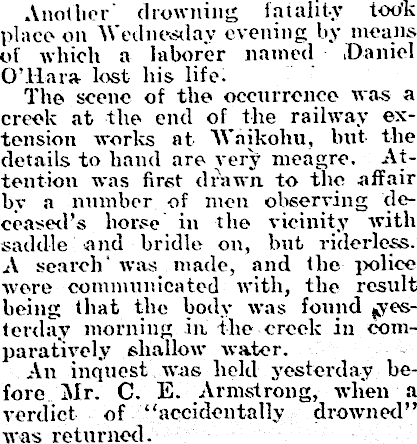 Another drowning fatality took place on Wednesday evening by means of which a laborer named Daniel O'Hara lost his life.

The scene of the occurrence was a creek at the end of the railway extension works at Waikohu, but the details to hand are very meagre. Attention was first drawn to the affair by a number of men observing deceased's horse in the vicinity with saddle and bridle on, but riderless. A search was made, and the police were communicated with, the result being that the body was found yesterday morning in the creek in comparatively shallow water.

An inquest was held yesterday before Mr. C. E. Armstrong, when a verdict of "accidentally drowned" was returned.